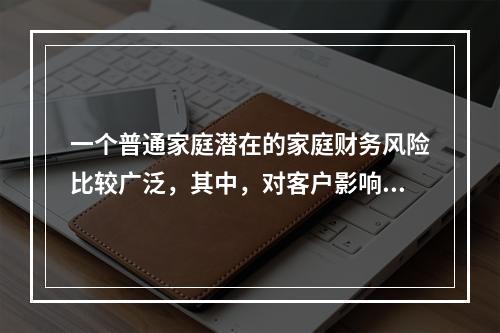 一个普通家庭潜在的家庭财务风险比较广泛，其中，对客户影响...